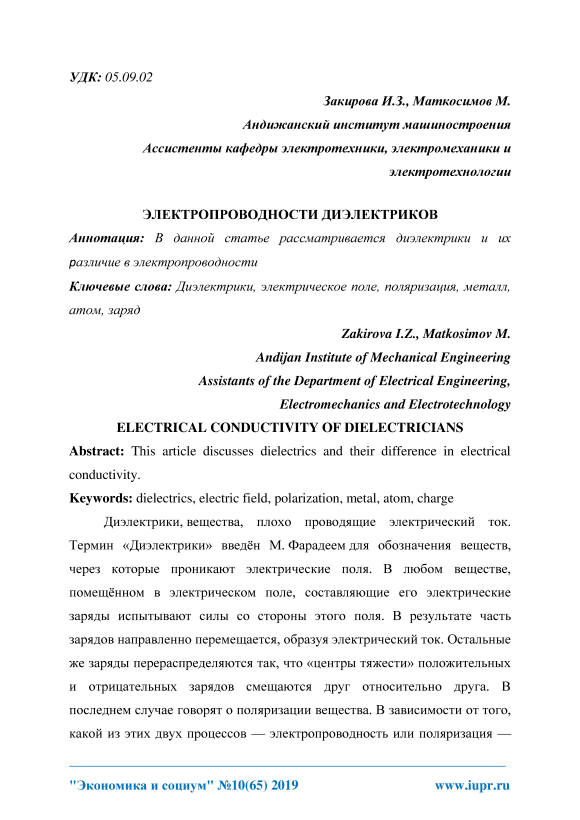 УДК: 05.09.02

Закирова И.З., Маткосимов М.
Андижанский институт машиностроения
Ассистенты кафедры электротехники, электромеханики и электротехнологии

ЭЛЕКТРОПРОВОДНОСТИ ДИЭЛЕКТРИКОВ

Аннотация: В данной статье рассматривается диэлектрики и их различие в электропроводности

Ключевые слова: Диэлектрики, электрическое поле, поляризация, металл, атом, заряд

Zakirova I.Z., Matkosimov M.
Andijan Institute of Mechanical Engineering
Assistants of the Department of Electrical Engineering, Electromechanics and Electrotechnology

ELECTRICAL CONDUCTIVITY OF DIELECTRICIANS

Abstract: This article discusses dielectrics and their difference in electrical conductivity.

Keywords: dielectrics, electric field, polarization, metal, atom, charge

Диэлектрики, вещества, плохо проводящие электрический ток. Термин «Диэлектрики» введён М. Фарадеем для обозначения веществ, через которые проникают электрические поля. В любом веществе, помещённом в электрическом поле, составляющие его электрические заряды испытывают силы со стороны этого поля. В результате часть зарядов направленно перемещается, образуя электрический ток. Остальные же заряды перераспределяются так, что «центры тяжести» положительных и отрицательных зарядов смещаются друг относительно друга. В последнем случае говорят о поляризации вещества. В зависимости от того, какой из этих двух процессов — электропроводность или поляризация —

"Экономика и социум" №10(65) 2019 www.iupr.ru